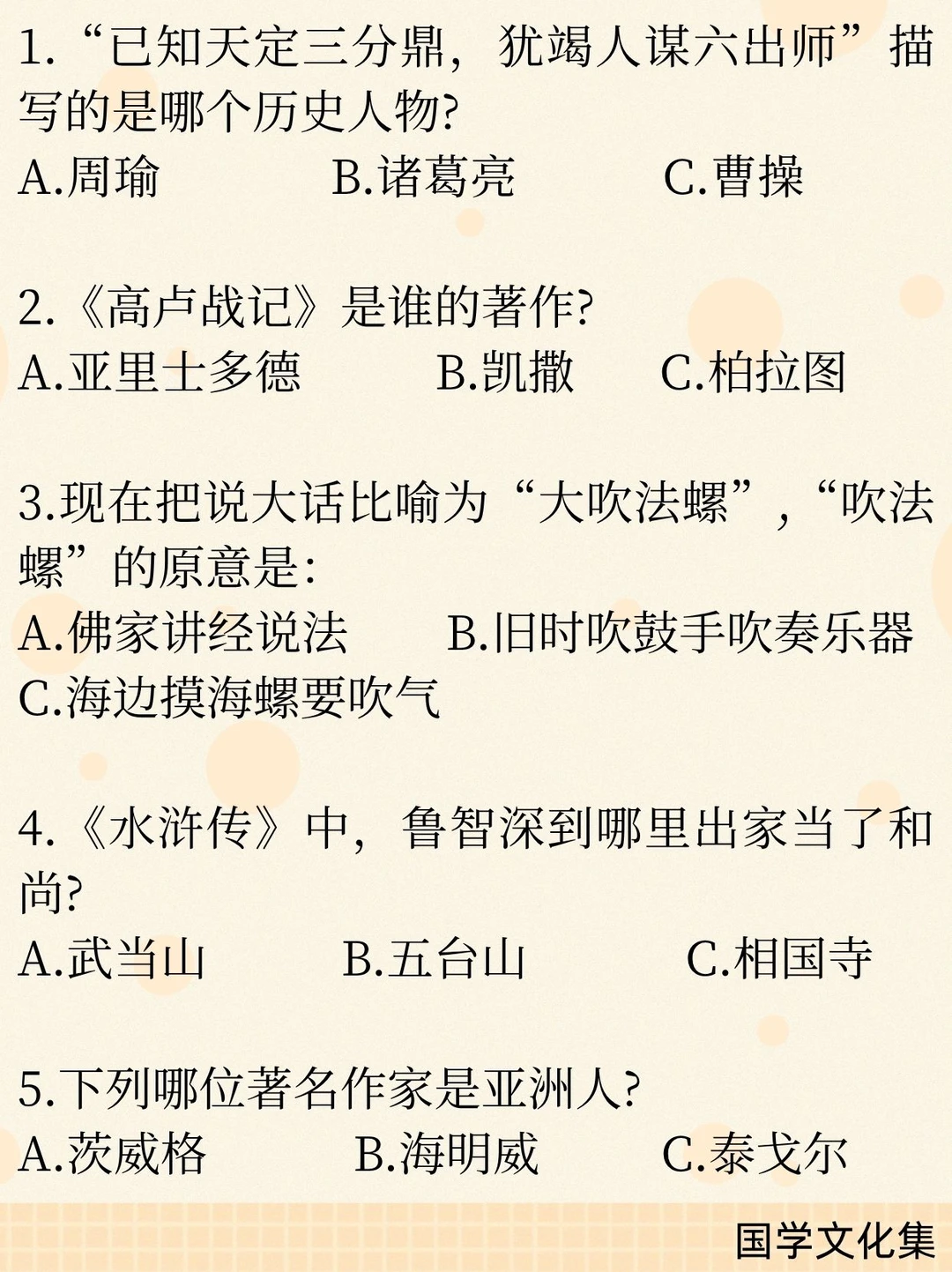 1.“已知天定三分鼎，犹竭人谋六出师”描写的是哪个历史人物?

A.周瑜 B.诸葛亮 C.曹操

2.《高卢战记》是谁的著作?

A.亚里士多德 B.凯撒 C.柏拉图

3.现在把说大话比喻为“大吹法螺”，“吹法螺”的原意是:

A.佛家讲经说法 B.旧时吹鼓手吹奏乐器

C.海边摸海螺要吹气

4.《水浒传》中，鲁智深到哪里出家当了和尚?

A.武当山 B.五台山 C.相国寺

5.下列哪位著名作家是亚洲人?

A.茨威格 B.海明威 C.泰戈尔

国学文化集